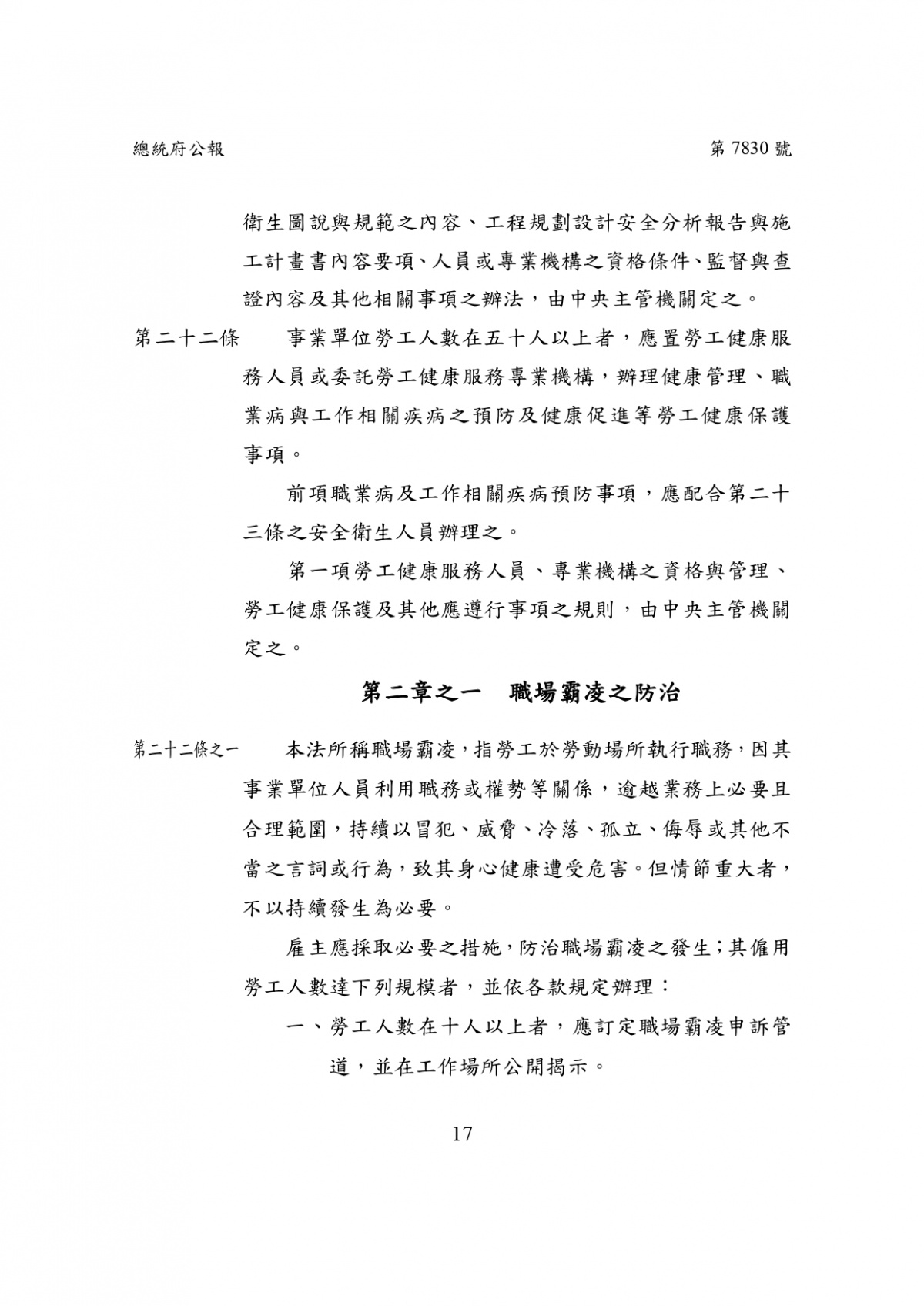 總統府公報　　第 7830 號

衛生圖說與規範之內容、工程規劃設計安全分析報告與施工計畫書內容要項、人員或專業機構之資格條件、監督與查證內容及其他相關事項之辦法，由中央主管機關定之。

第二十二條　事業單位勞工人數在五十人以上者，應置勞工健康服務人員或委託勞工健康服務專業機構，辦理健康管理、職業病與工作相關疾病之預防及健康促進等勞工健康保護事項。

前項職業病及工作相關疾病預防事項，應配合第二十三條之安全衛生人員辦理之。

第一項勞工健康服務人員、專業機構之資格與管理、勞工健康保護及其他應遵行事項之規則，由中央主管機關定之。

第二章之一　職場霸凌之防治

第二十二條之一　本法所稱職場霸凌，指勞工於勞動場所執行職務，因其事業單位人員利用職務或權勢等關係，逾越業務上必要且合理範圍，持續以冒犯、威脅、冷落、孤立、侮辱或其他不當之言詞或行為，致其身心健康遭受危害。但情節重大者，不以持續發生為必要。

雇主應採取必要之措施，防治職場霸凌之發生；其僱用勞工人數達下列規模者，並依各款規定辦理：

一、勞工人數在十人以上者，應訂定職場霸凌申訴管道，並在工作場所公開揭示。

17